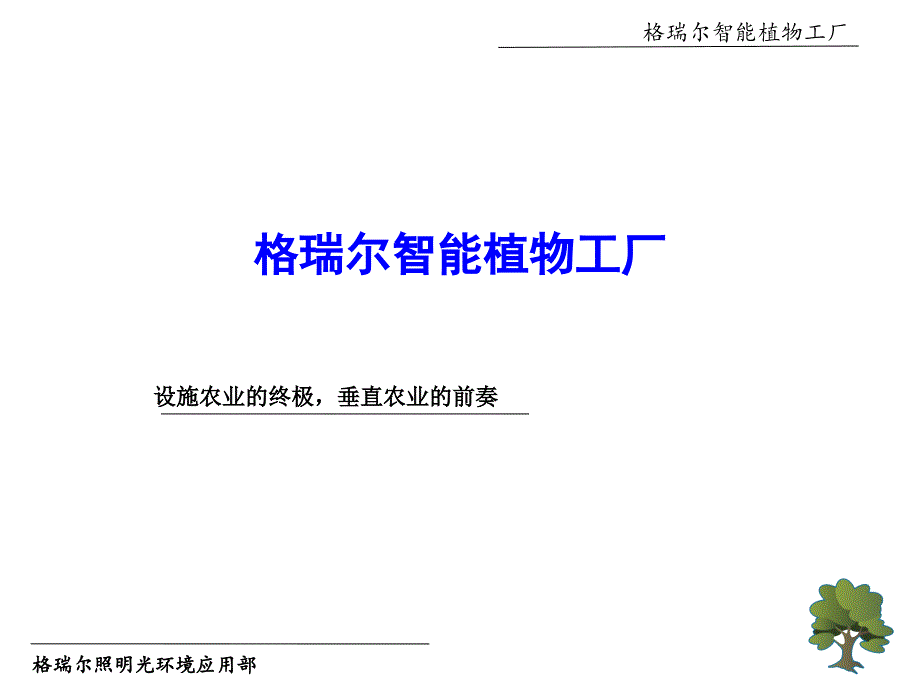 格瑞尔智能植物工厂

格瑞尔智能植物工厂

设施农业的终极，垂直农业的前奏

格瑞尔照明光环境应用部